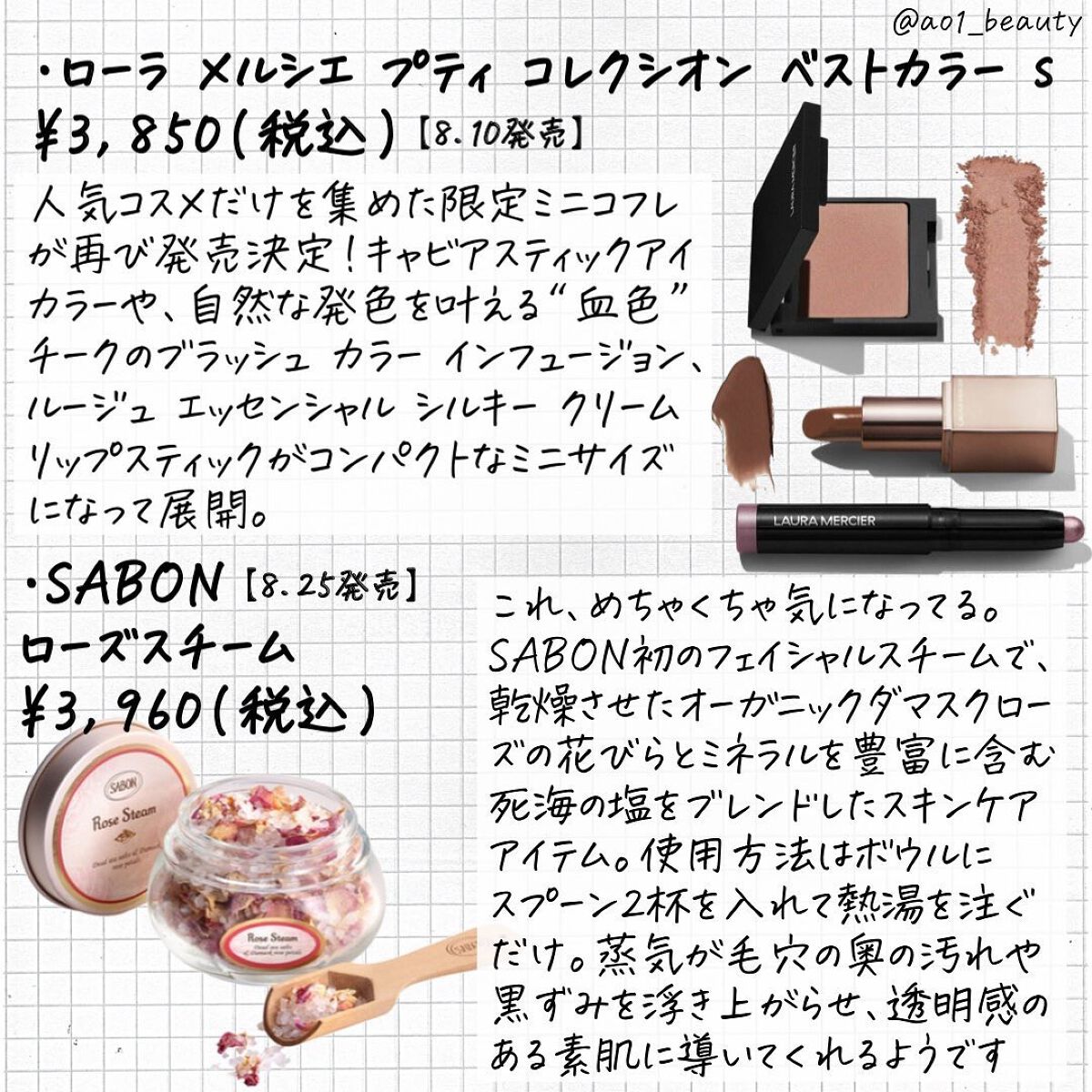 @ao1_beauty

・ローラ メルシエ プティ コレクシオン ベストカラー S
¥3,850(税込)【8.10発売】

人気コスメだけを集めた限定ミニコフレが再び発売決定！キャビアスティックアイカラーや、自然な発色を叶える“血色”チークのブラッシュ カラー インフュージョン、ルージュ エッセンシャル シルキー クリーム リップスティックがコンパクトなミニサイズになって展開。

LAURA MERCIER

・SABON【8.25発売】
ローズスチーム
¥3,960(税込)

SABON
Rose Steam
Rose Steam

これ、めちゃくちゃ気になってる。SABON初のフェイシャルスチームで、乾燥させたオーガニックダマスクローズの花びらとミネラルを豊富に含む死海の塩をブレンドしたスキンケアアイテム。使用方法はボウルにスプーン2杯を入れて熱湯を注ぐだけ。蒸気が毛穴の奥の汚れや黒ずみを浮き上がらせ、透明感のある素肌に導いてくれるようです